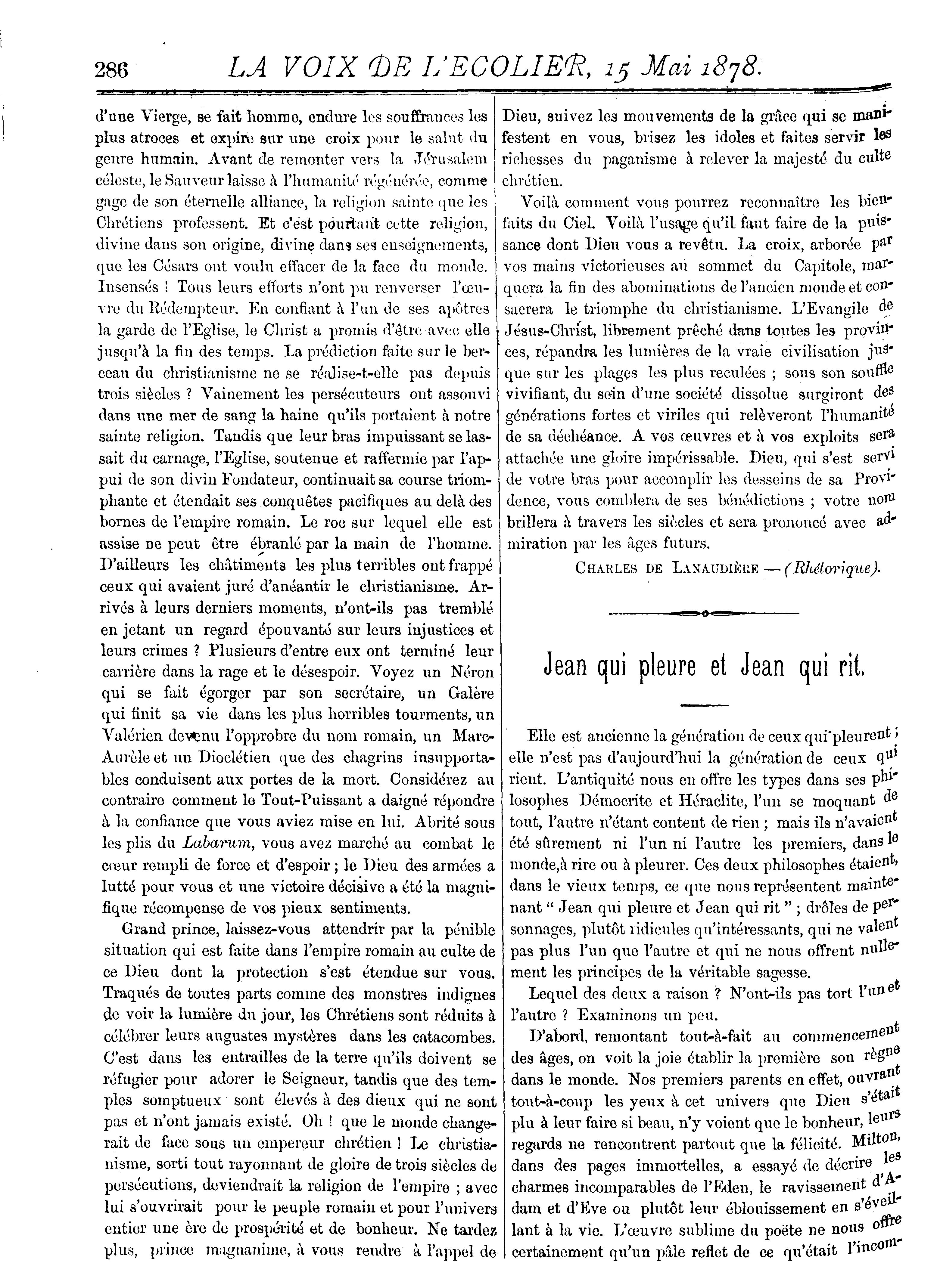 286 LA VOIX DE L'ECOLIER, 15 Mai 1878.

d'une Vierge, se fait homme, endure les souffrances les plus atroces et expire sur une croix pour le salut du genre humain. Avant de remonter vers la Jérusalem céleste, le Sauveur laisse à l'humanité régénérée, comme gage de son éternelle alliance, la religion sainte que les Chrétiens professent. Et c'est pourtant cette religion, divine dans son origine, divine dans ses enseignements, que les Césars ont voulu effacer de la face du monde. Insensés ! Tous leurs efforts n'ont pu renverser l'œuvre du Rédempteur. En confiant à l'un de ses apôtres la garde de l'Eglise, le Christ a promis d'être avec elle jusqu'à la fin des temps. La prédiction faite sur le berceau du christianisme ne se réalise-t-elle pas depuis trois siècles ? Vainement les persécuteurs ont assouvi dans une mer de sang la haine qu'ils portaient à notre sainte religion. Tandis que leur bras impuissant se lassait du carnage, l'Eglise, soutenue et raffermie par l'appui de son divin Fondateur, continuait sa course triomphante et étendait ses conquêtes pacifiques au delà des bornes de l'empire romain. Le roc sur lequel elle est assise ne peut être ébranlé par la main de l'homme. D'ailleurs les châtiments les plus terribles ont frappé ceux qui avaient juré d'anéantir le christianisme. Arrivés à leurs derniers moments, n'ont-ils pas tremblé en jetant un regard épouvanté sur leurs injustices et leurs crimes ? Plusieurs d'entre eux ont terminé leur carrière dans la rage et le désespoir. Voyez un Néron qui se fait égorger par son secrétaire, un Galère qui finit sa vie dans les plus horribles tourments, un Valérien devenu l'opprobre du nom romain, un Marc-Aurèle et un Dioclétien que des chagrins insupportables conduisent aux portes de la mort. Considérez au contraire comment le Tout-Puissant a daigné répondre à la confiance que vous aviez mise en lui. Abrité sous les plis du Labarum, vous avez marché au combat le cœur rempli de force et d'espoir ; le Dieu des armées a lutté pour vous et une victoire décisive a été la magnifique récompense de vos pieux sentiments.

Grand prince, laissez-vous attendrir par la pénible situation qui est faite dans l'empire romain au culte de ce Dieu dont la protection s'est étendue sur vous. Traqués de toutes parts comme des monstres indignes de voir la lumière du jour, les Chrétiens sont réduits à célébrer leurs augustes mystères dans les catacombes. C'est dans les entrailles de la terre qu'ils doivent se réfugier pour adorer le Seigneur, tandis que des temples somptueux sont élevés à des dieux qui ne sont pas et n'ont jamais existé. Oh ! que le monde changerait de face sous un empereur chrétien ! Le christianisme, sorti tout rayonnant de gloire de trois siècles de persécutions, deviendrait la religion de l'empire ; avec lui s'ouvrirait pour le peuple romain et pour l'univers entier une ère de prospérité et de bonheur. Ne tardez plus, prince magnanime, à vous rendre à l'appel de Dieu, suivez les mouvements de la grâce qui se manifestent en vous, brisez les idoles et faites servir les richesses du paganisme à relever la majesté du culte chrétien.

Voilà comment vous pourrez reconnaître les bienfaits du Ciel. Voilà l'usage qu'il faut faire de la puissance dont Dieu vous a revêtu. La croix, arborée par vos mains victorieuses au sommet du Capitole, marquera la fin des abominations de l'ancien monde et consacrera le triomphe du christianisme. L'Evangile de Jésus-Christ, librement prêché dans toutes les provinces, répandra les lumières de la vraie civilisation jusque sur les plages les plus reculées ; sous son souffle vivifiant, du sein d'une société dissolue surgiront des générations fortes et viriles qui relèveront l'humanité de sa déchéance. A vos œuvres et à vos exploits sera attachée une gloire impérissable. Dieu, qui s'est servi de votre bras pour accomplir les desseins de sa Providence, vous comblera de ses bénédictions ; votre nom brillera à travers les siècles et sera prononcé avec admiration par les âges futurs.

CHARLES DE LANAUDIÈRE — (Rhétorique).

Jean qui pleure et Jean qui rit.

Elle est ancienne la génération de ceux qui pleurent ; elle n'est pas d'aujourd'hui la génération de ceux qui rient. L'antiquité nous en offre les types dans ses philosophes Démocrite et Héraclite, l'un se moquant de tout, l'autre n'étant content de rien ; mais ils n'avaient été sûrement ni l'un ni l'autre les premiers, dans le monde,à rire ou à pleurer. Ces deux philosophes étaient, dans le vieux temps, ce que nous représentent maintenant " Jean qui pleure et Jean qui rit " ; drôles de personnages, plutôt ridicules qu'intéressants, qui ne valent pas plus l'un que l'autre et qui ne nous offrent nullement les principes de la véritable sagesse.

Lequel des deux a raison ? N'ont-ils pas tort l'un et l'autre ? Examinons un peu.

D'abord, remontant tout-à-fait au commencement des âges, on voit la joie établir la première son règne dans le monde. Nos premiers parents en effet, ouvrant tout-à-coup les yeux à cet univers que Dieu s'était plu à leur faire si beau, n'y voient que le bonheur, leurs regards ne rencontrent partout que la félicité. Milton, dans des pages immortelles, a essayé de décrire les charmes incomparables de l'Eden, le ravissement d'Adam et d'Eve ou plutôt leur éblouissement en s'éveillant à la vie. L'œuvre sublime du poëte ne nous offre certainement qu'un pâle reflet de ce qu'était l'incom-